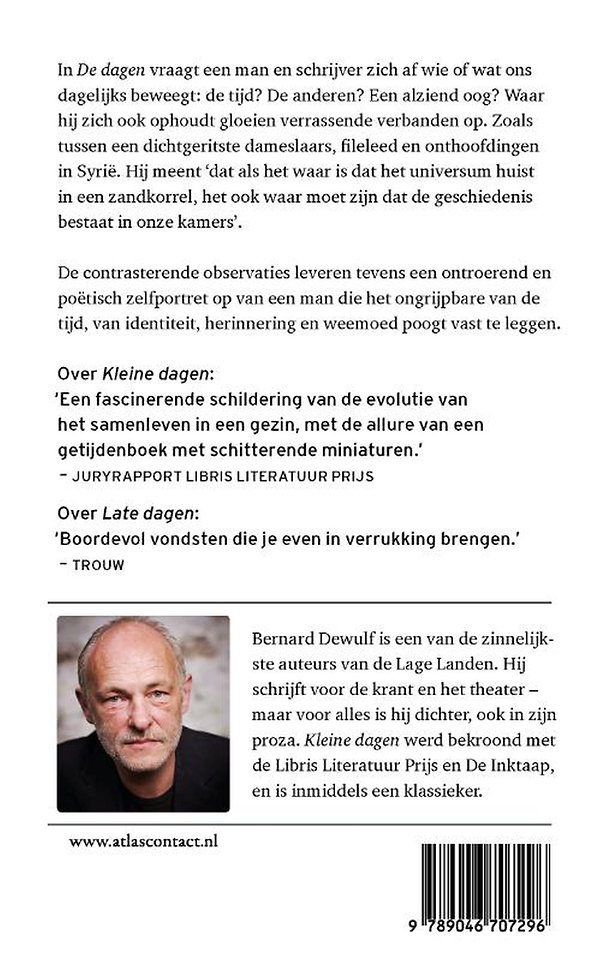 In De dagen vraagt een man en schrijver zich af wie of wat ons dagelijks beweegt: de tijd? De anderen? Een alziend oog? Waar hij zich ook ophoudt gloeien verrassende verbanden op. Zoals tussen een dichtgeritste dameslaars, fileleed en onthoofdingen in Syrië. Hij meent 'dat als het waar is dat het universum huist in een zandkorrel, het ook waar moet zijn dat de geschiedenis bestaat in onze kamers'.

De contrasterende observaties leveren tevens een ontroerend en poëtisch zelfportret op van een man die het ongrijpbare van de tijd, van identiteit, herinnering en weemoed poogt vast te leggen.

Over Kleine dagen:
'Een fascinerende schildering van de evolutie van het samenleven in een gezin, met de allure van een getijdenboek met schitterende miniaturen.'
– JURYRAPPORT LIBRIS LITERATUUR PRIJS

Over Late dagen:
'Boordevol vondsten die je even in verrukking brengen.'
– TROUW

Bernard Dewulf is een van de zinnelijkste auteurs van de Lage Landen. Hij schrijft voor de krant en het theater – maar voor alles is hij dichter, ook in zijn proza. Kleine dagen werd bekroond met de Libris Literatuur Prijs en De Inktaap, en is inmiddels een klassieker.

www.atlascontact.nl

9 789046 707296